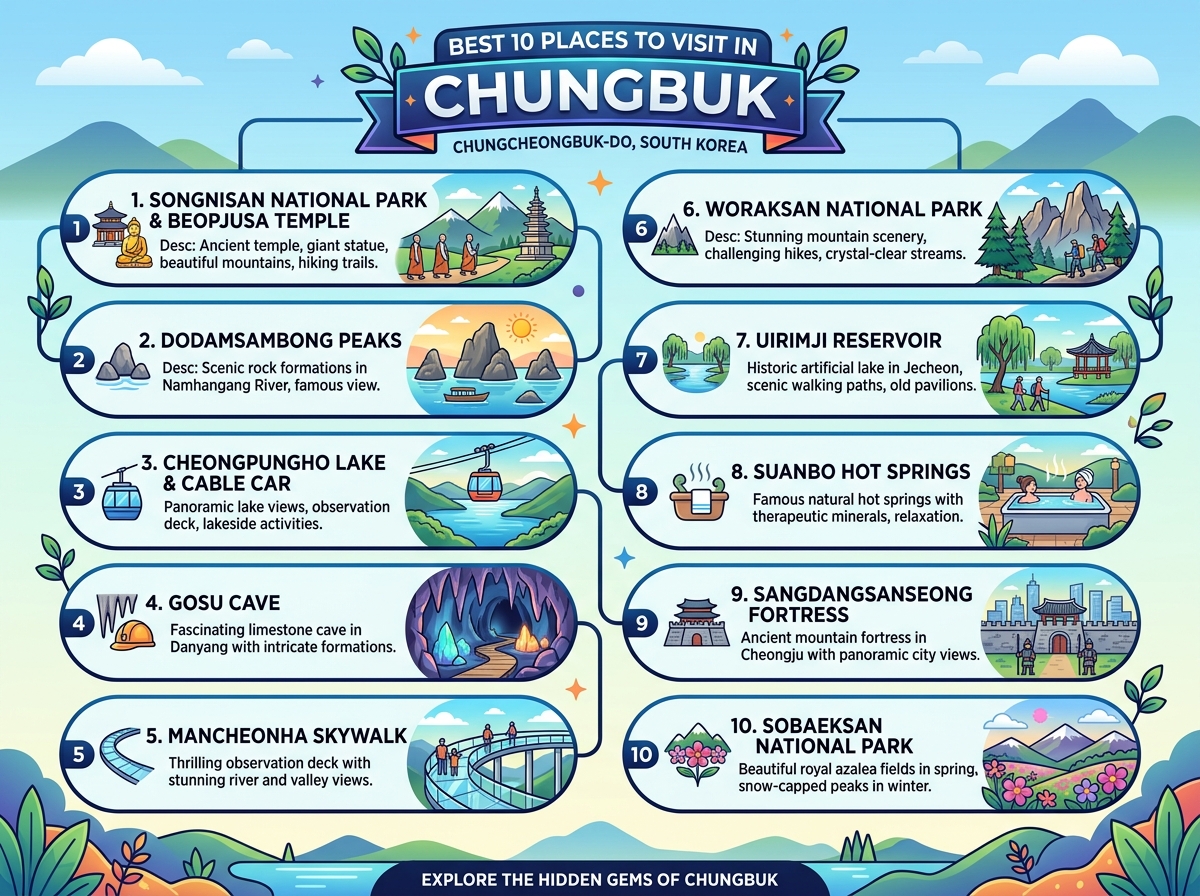 BEST 10 PLACES TO VISIT IN
CHUNGBUK
CHUNGCHEONGBUK-DO, SOUTH KOREA

1
1. SONGNISAN NATIONAL PARK & BEOPJUSA TEMPLE
Desc: Ancient temple, giant statue, beautiful mountains, hiking trails.

2
2. DODAMSAMBONG PEAKS
Desc: Scenic rock formations in Namhangang River, famous view.

3
3. CHEONGPUNGHO LAKE & CABLE CAR
Panoramic lake views, observation deck, lakeside activities.

4
4. GOSU CAVE
Fascinating limestone cave in Danyang with intricate formations.

5
5. MANCHEONHA SKYWALK
Thrilling observation deck with stunning river and valley views.

6
6. WORAKSAN NATIONAL PARK
Desc: Stunning mountain scenery, challenging hikes, crystal-clear streams.

7
7. UIRIMJI RESERVOIR
Historic artificial lake in Jecheon, scenic walking paths, old pavilions.

8
8. SUANBO HOT SPRINGS
Famous natural hot springs with therapeutic minerals, relaxation.

9
9. SANGDANGSANSEONG FORTRESS
Ancient mountain fortress in Cheongju with panoramic city views.

10
10. SOBAEKSAN NATIONAL PARK
Beautiful royal azalea fields in spring, snow-capped peaks in winter.

EXPLORE THE HIDDEN GEMS OF CHUNGBUK